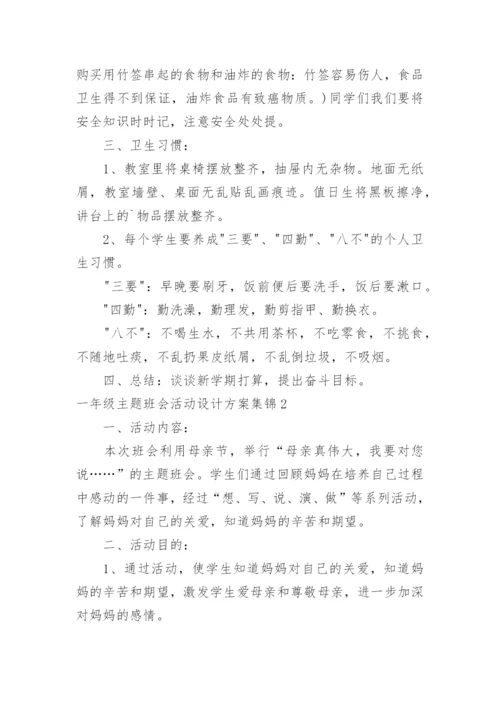 购买用竹签串起的食物和油炸的食物：竹签容易伤人，食品卫生得不到保证，油炸食品有致癌物质。）同学们我们要将安全知识时时记，注意安全处处提。

三、卫生习惯：

1、教室里将桌椅摆放整齐，抽屉内无杂物。地面无纸屑，教室墙壁、桌面无乱贴乱画痕迹。值日生将黑板擦净，讲台上的`物品摆放整齐。

2、每个学生要养成"三要"、"四勤"、"八不"的个人卫生习惯。

"三要"：早晚要刷牙，饭前便后要洗手，饭后要漱口。

"四勤"：勤洗澡，勤理发，勤剪指甲、勤换衣。

"八不"：不喝生水，不共用茶杯，不吃零食，不挑食，不随地吐痰，不乱扔果皮纸屑，不乱倒垃圾，不吸烟。

四、总结：谈谈新学期打算，提出奋斗目标。

一年级主题班会活动设计方案集锦2

一、活动内容：

本次班会利用母亲节，举行“母亲真伟大，我要对您说……”的主题班会。学生们通过回顾妈妈在培养自己过程中感动的一件事，经过“想、写、说、演、做”等系列活动，了解妈妈对自己的关爱，知道妈妈的辛苦和期望。

二、活动目的：

1、通过活动，使学生知道妈妈对自己的关爱，知道妈妈的辛苦和期望，激发学生爱母亲和尊敬母亲，进一步加深对妈妈的感情。